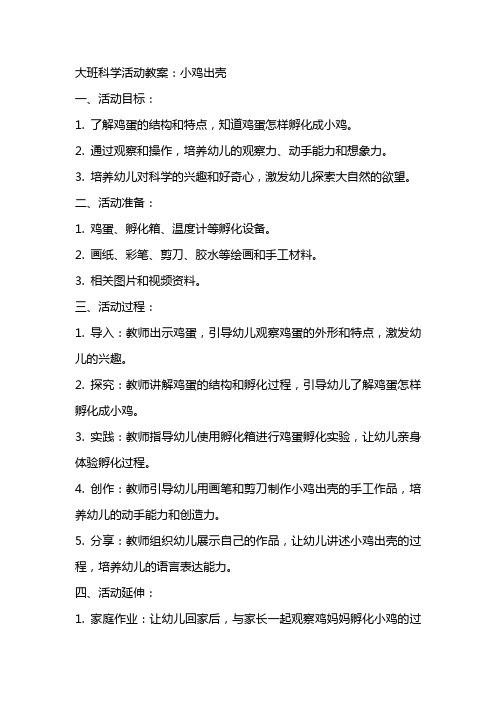 大班科学活动教案：小鸡出壳

一、活动目标：

1. 了解鸡蛋的结构和特点，知道鸡蛋怎样孵化成小鸡。

2. 通过观察和操作，培养幼儿的观察力、动手能力和想象力。

3. 培养幼儿对科学的兴趣和好奇心，激发幼儿探索大自然的欲望。

二、活动准备：

1. 鸡蛋、孵化箱、温度计等孵化设备。

2. 画纸、彩笔、剪刀、胶水等绘画和手工材料。

3. 相关图片和视频资料。

三、活动过程：

1. 导入：教师出示鸡蛋，引导幼儿观察鸡蛋的外形和特点，激发幼儿的兴趣。

2. 探究：教师讲解鸡蛋的结构和孵化过程，引导幼儿了解鸡蛋怎样孵化成小鸡。

3. 实践：教师指导幼儿使用孵化箱进行鸡蛋孵化实验，让幼儿亲身体验孵化过程。

4. 创作：教师引导幼儿用画笔和剪刀制作小鸡出壳的手工作品，培养幼儿的动手能力和创造力。

5. 分享：教师组织幼儿展示自己的作品，让幼儿讲述小鸡出壳的过程，培养幼儿的语言表达能力。

四、活动延伸：

1. 家庭作业：让幼儿回家后，与家长一起观察鸡妈妈孵化小鸡的过